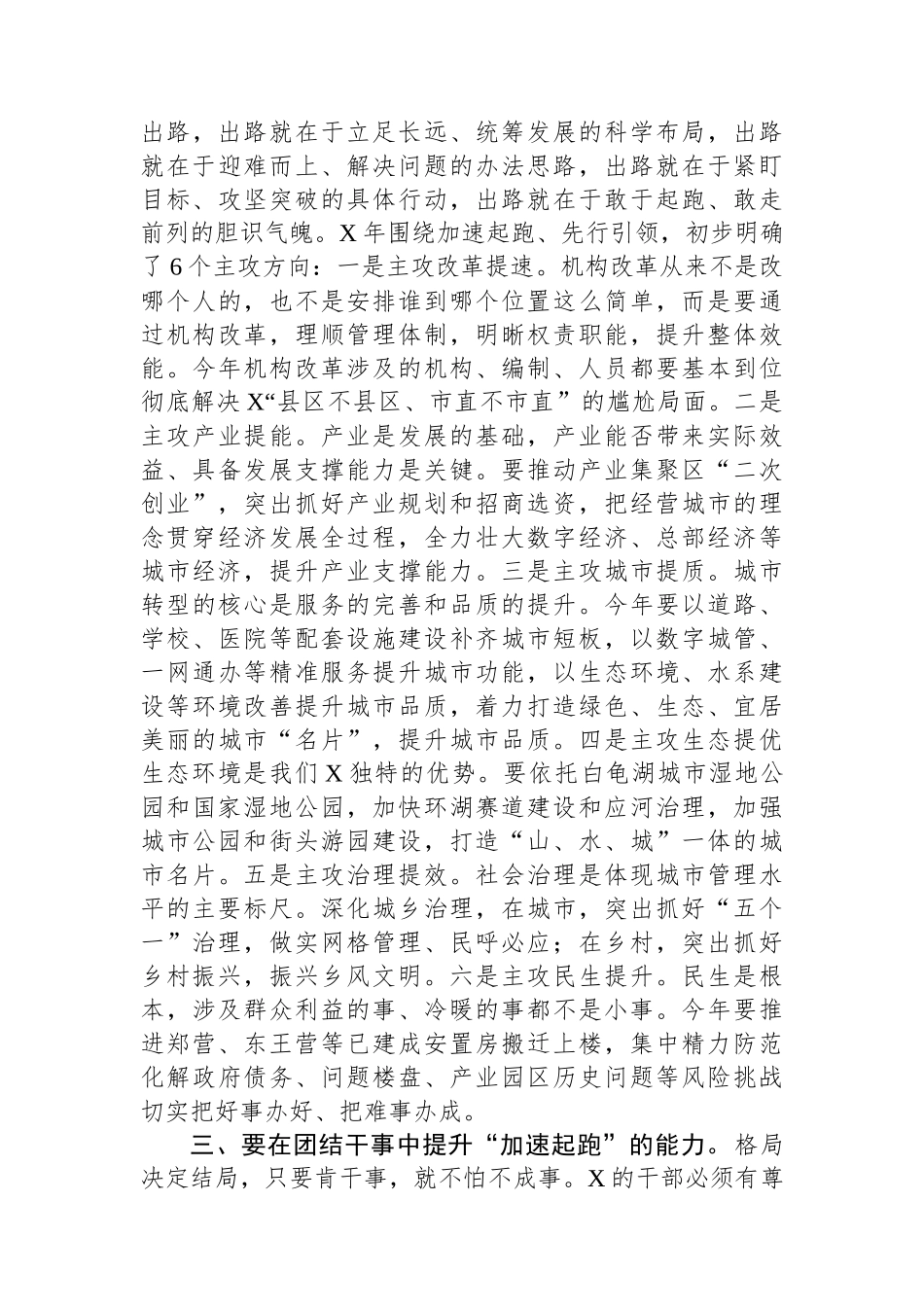 出路，出路就在于立足长远、统筹发展的科学布局，出路就在于迎难而上、解决问题的办法思路，出路就在于紧盯目标、攻坚突破的具体行动，出路就在于敢于起跑、敢走前列的胆识气魄。X年围绕加速起跑、先行引领，初步明确了6个主攻方向：一是主攻改革提速。机构改革从来不是改哪个人的，也不是安排谁到哪个位置这么简单，而是要通过机构改革，理顺管理体制，明晰权责职能，提升整体效能。今年机构改革涉及的机构、编制、人员都要基本到位彻底解决X“县区不县区、市直不市直”的尴尬局面。二是主攻产业提能。产业是发展的基础，产业能否带来实际效益、具备发展支撑能力是关键。要推动产业集聚区“二次创业”，突出抓好产业规划和招商选资，把经营城市的理念贯穿经济发展全过程，全力壮大数字经济、总部经济等城市经济，提升产业支撑能力。三是主攻城市提质。城市转型的核心是服务的完善和品质的提升。今年要以道路、学校、医院等配套设施建设补齐城市短板，以数字城管、一网通办等精准服务提升城市功能，以生态环境、水系建设等环境改善提升城市品质，着力打造绿色、生态、宜居美丽的城市“名片”，提升城市品质。四是主攻生态提优生态环境是我们X独特的优势。要依托白龟湖城市湿地公园和国家湿地公园，加快环湖赛道建设和应河治理，加强城市公园和街头游园建设，打造“山、水、城”一体的城市名片。五是主攻治理提效。社会治理是体现城市管理水平的主要标尺。深化城乡治理，在城市，突出抓好“五个一”治理，做实网格管理、民呼必应；在乡村，突出抓好乡村振兴，振兴乡风文明。六是主攻民生提升。民生是根本，涉及群众利益的事、冷暖的事都不是小事。今年要推进郑营、东王营等已建成安置房搬迁上楼，集中精力防范化解政府债务、问题楼盘、产业园区历史问题等风险挑战切实把好事办好、把难事办成。

三、要在团结干事中提升“加速起跑”的能力。格局决定结局，只要肯干事，就不怕不成事。X的干部必须有尊